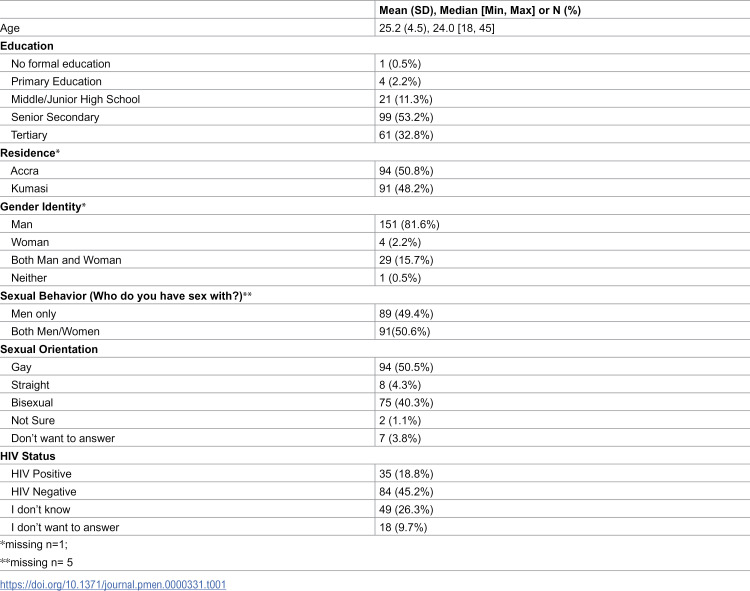 |  | Mean (SD), Median [Min, Max] or N (%) |
|---|---|
| Age | 25.2 (4.5), 24.0 [18, 45] |
| Education |  |
| No formal education | 1 (0.5%) |
| Primary Education | 4 (2.2%) |
| Middle/Junior High School | 21 (11.3%) |
| Senior Secondary | 99 (53.2%) |
| Tertiary | 61 (32.8%) |
| Residence* |  |
| Accra | 94 (50.8%) |
| Kumasi | 91 (48.2%) |
| Gender Identity* |  |
| Man | 151 (81.6%) |
| Woman | 4 (2.2%) |
| Both Man and Woman | 29 (15.7%) |
| Neither | 1 (0.5%) |
| Sexual Behavior (Who do you have sex with?)** |  |
| Men only | 89 (49.4%) |
| Both Men/Women | 91(50.6%) |
| Sexual Orientation |  |
| Gay | 94 (50.5%) |
| Straight | 8 (4.3%) |
| Bisexual | 75 (40.3%) |
| Not Sure | 2 (1.1%) |
| Don't want to answer | 7 (3.8%) |
| HIV Status |  |
| HIV Positive | 35 (18.8%) |
| HIV Negative | 84 (45.2%) |
| I don't know | 49 (26.3%) |
| I don't want to answer | 18 (9.7%) |

*missing n=1;

**missing n= 5

https://doi.org/10.1371/journal.pmen.0000331.t001